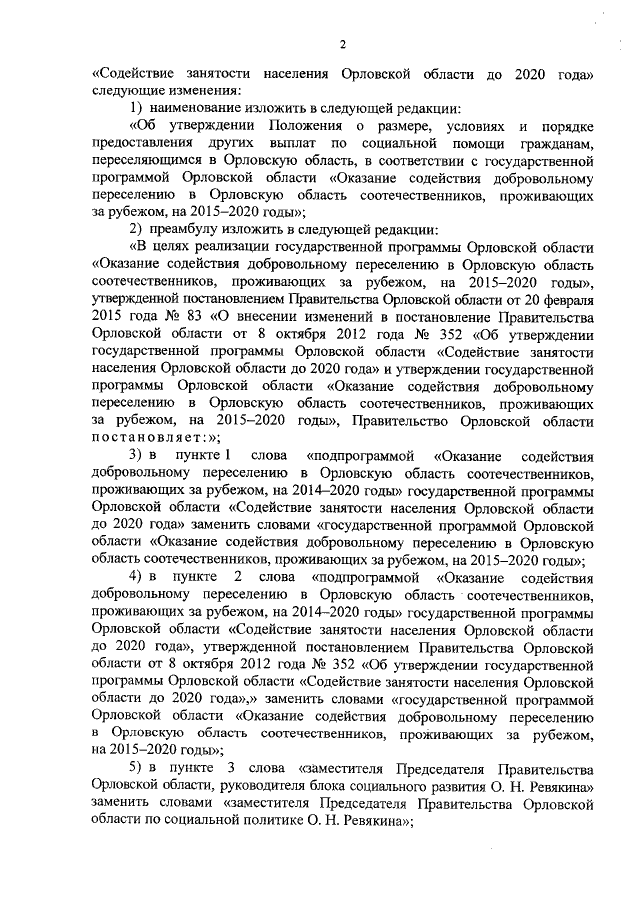 2

«Содействие занятости населения Орловской области до 2020 года» следующие изменения:

1) наименование изложить в следующей редакции:

«Об утверждении Положения о размере, условиях и порядке предоставления других выплат по социальной помощи гражданам, переселяющимся в Орловскую область, в соответствии с государственной программой Орловской области «Оказание содействия добровольному переселению в Орловскую область соотечественников, проживающих за рубежом, на 2015–2020 годы»;

2) преамбулу изложить в следующей редакции:

«В целях реализации государственной программы Орловской области «Оказание содействия добровольному переселению в Орловскую область соотечественников, проживающих за рубежом, на 2015–2020 годы», утвержденной постановлением Правительства Орловской области от 20 февраля 2015 года № 83 «О внесении изменений в постановление Правительства Орловской области от 8 октября 2012 года № 352 «Об утверждении государственной программы Орловской области «Содействие занятости населения Орловской области до 2020 года» и утверждении государственной программы Орловской области «Оказание содействия добровольному переселению в Орловскую область соотечественников, проживающих за рубежом, на 2015–2020 годы», Правительство Орловской области постановляет:»;

3) в пункте 1 слова «подпрограммой «Оказание содействия добровольному переселению в Орловскую область соотечественников, проживающих за рубежом, на 2014–2020 годы» государственной программы Орловской области «Содействие занятости населения Орловской области до 2020 года» заменить словами «государственной программой Орловской области «Оказание содействия добровольному переселению в Орловскую область соотечественников, проживающих за рубежом, на 2015–2020 годы»;

4) в пункте 2 слова «подпрограммой «Оказание содействия добровольному переселению в Орловскую область соотечественников, проживающих за рубежом, на 2014–2020 годы» государственной программы Орловской области «Содействие занятости населения Орловской области до 2020 года», утвержденной постановлением Правительства Орловской области от 8 октября 2012 года № 352 «Об утверждении государственной программы Орловской области «Содействие занятости населения Орловской области до 2020 года»,» заменить словами «государственной программой Орловской области «Оказание содействия добровольному переселению в Орловскую область соотечественников, проживающих за рубежом, на 2015–2020 годы»;

5) в пункте 3 слова «заместителя Председателя Правительства Орловской области, руководителя блока социального развития О. Н. Ревякина» заменить словами «заместителя Председателя Правительства Орловской области по социальной политике О. Н. Ревякина»;